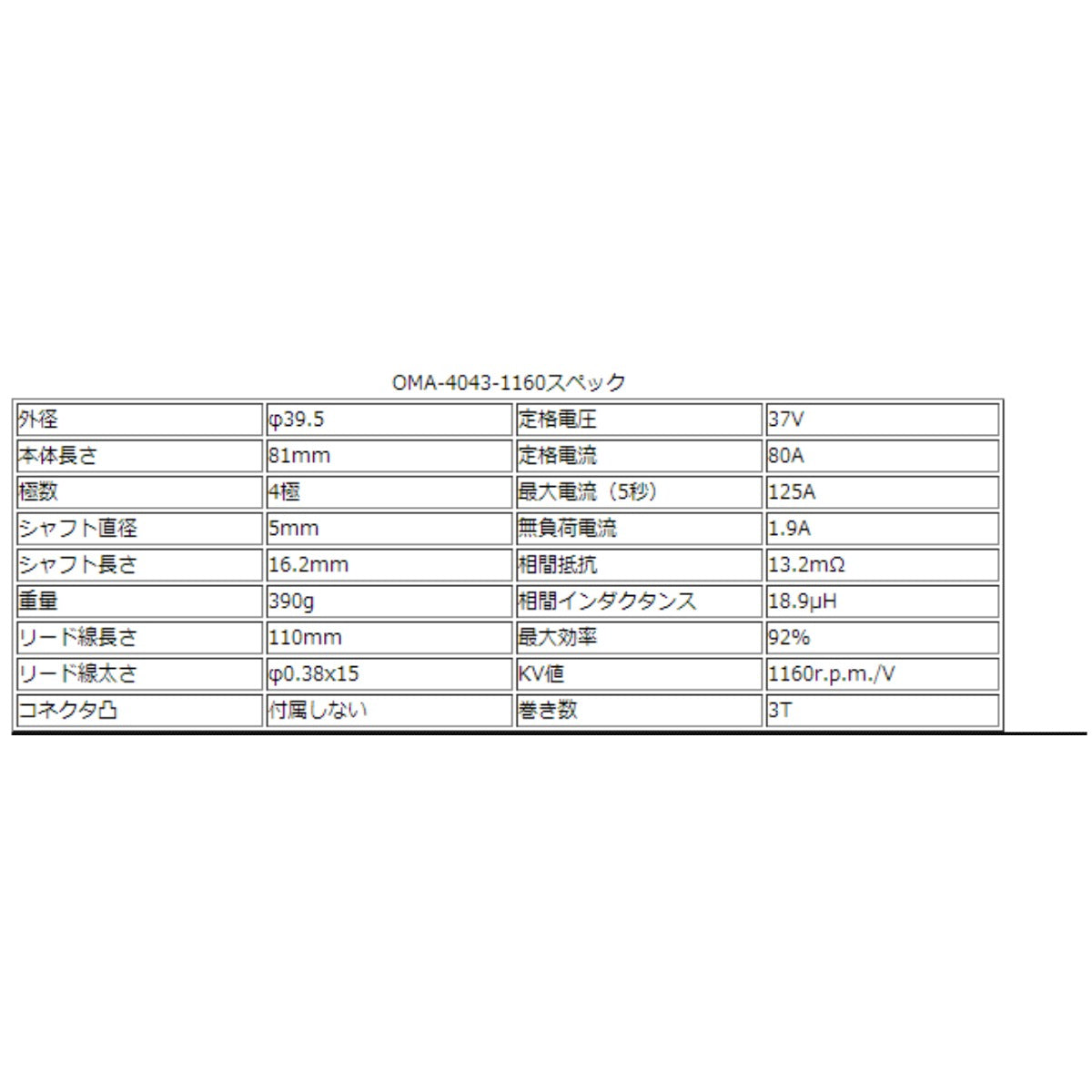 OMA-4043-1160スペック

| 外径 | φ39.5 | 定格電圧 | 37V |
|---|---|---|---|
| 本体長さ | 81mm | 定格電流 | 80A |
| 極数 | 4極 | 最大電流（5秒） | 125A |
| シャフト直径 | 5mm | 無負荷電流 | 1.9A |
| シャフト長さ | 16.2mm | 相間抵抗 | 13.2mΩ |
| 重量 | 390g | 相間インダクタンス | 18.9μH |
| リード線長さ | 110mm | 最大効率 | 92% |
| リード線太さ | φ0.38x15 | KV値 | 1160r.p.m./V |
| コネクタ凸 | 付属しない | 巻き数 | 3T |